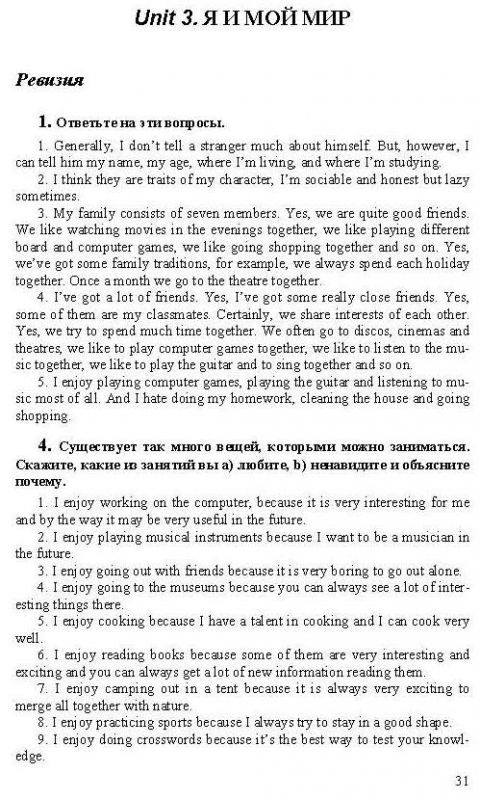 Unit 3. Я И МОЙ МИР

Ревизия

1. Ответьте на эти вопросы.

1. Generally, I don't tell a stranger much about himself. But, however, I can tell him my name, my age, where I'm living, and where I'm studying.

2. I think they are traits of my character, I'm sociable and honest but lazy sometimes.

3. My family consists of seven members. Yes, we are quite good friends. We like watching movies in the evenings together, we like playing different board and computer games, we like going shopping together and so on. Yes, we've got some family traditions, for example, we always spend each holiday together. Once a month we go to the theatre together.

4. I've got a lot of friends. Yes, I've got some really close friends. Yes, some of them are my classmates. Certainly, we share interests of each other. Yes, we try to spend much time together. We often go to discos, cinemas and theatres, we like to play computer games together, we like to listen to the music together, we like to play the guitar and to sing together and so on.

5. I enjoy playing computer games, playing the guitar and listening to music most of all. And I hate doing my homework, cleaning the house and going shopping.

4. Существует так много вещей, которыми можно заниматься. Скажите, какие из занятий вы a) любите, b) ненавидите и объясните почему.

1. I enjoy working on the computer, because it is very interesting for me and by the way it may be very useful in the future.

2. I enjoy playing musical instruments because I want to be a musician in the future.

3. I enjoy going out with friends because it is very boring to go out alone.

4. I enjoy going to the museums because you can always see a lot of interesting things there.

5. I enjoy cooking because I have a talent in cooking and I can cook very well.

6. I enjoy reading books because some of them are very interesting and exciting and you can always get a lot of new information reading them.

7. I enjoy camping out in a tent because it is always very exciting to merge all together with nature.

8. I enjoy practicing sports because I always try to stay in a good shape.

9. I enjoy doing crosswords because it's the best way to test your knowledge.

31